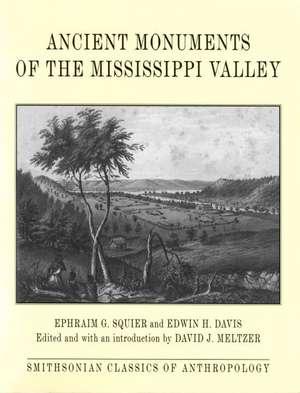 ANCIENT MONUMENTS OF THE MISSISSIPPI VALLEY

EPHRAIM G. SQUIER and EDWIN H. DAVIS
Edited and with an introduction by DAVID J. MELTZER

SMITHSONIAN CLASSICS OF ANTHROPOLOGY